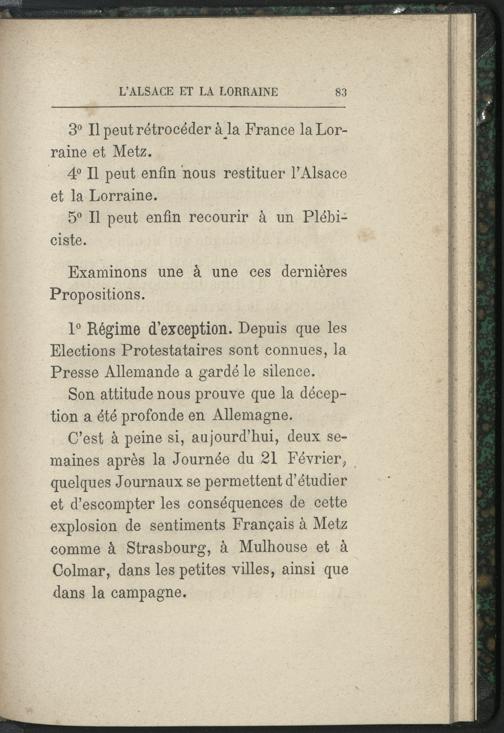 L'ALSACE ET LA LORRAINE 83

3° Il peut rétrocéder à la France la Lorraine et Metz.

4° Il peut enfin nous restituer l'Alsace et la Lorraine.

5° Il peut enfin recourir à un Plébiciste.

Examinons une à une ces dernières Propositions.

1° Régime d'exception. Depuis que les Elections Protestataires sont connues, la Presse Allemande a gardé le silence.

Son attitude nous prouve que la déception a été profonde en Allemagne.

C'est à peine si, aujourd'hui, deux semaines après la Journée du 21 Février, quelques Journaux se permettent d'étudier et d'escompter les conséquences de cette explosion de sentiments Français à Metz comme à Strasbourg, à Mulhouse et à Colmar, dans les petites villes, ainsi que dans la campagne.